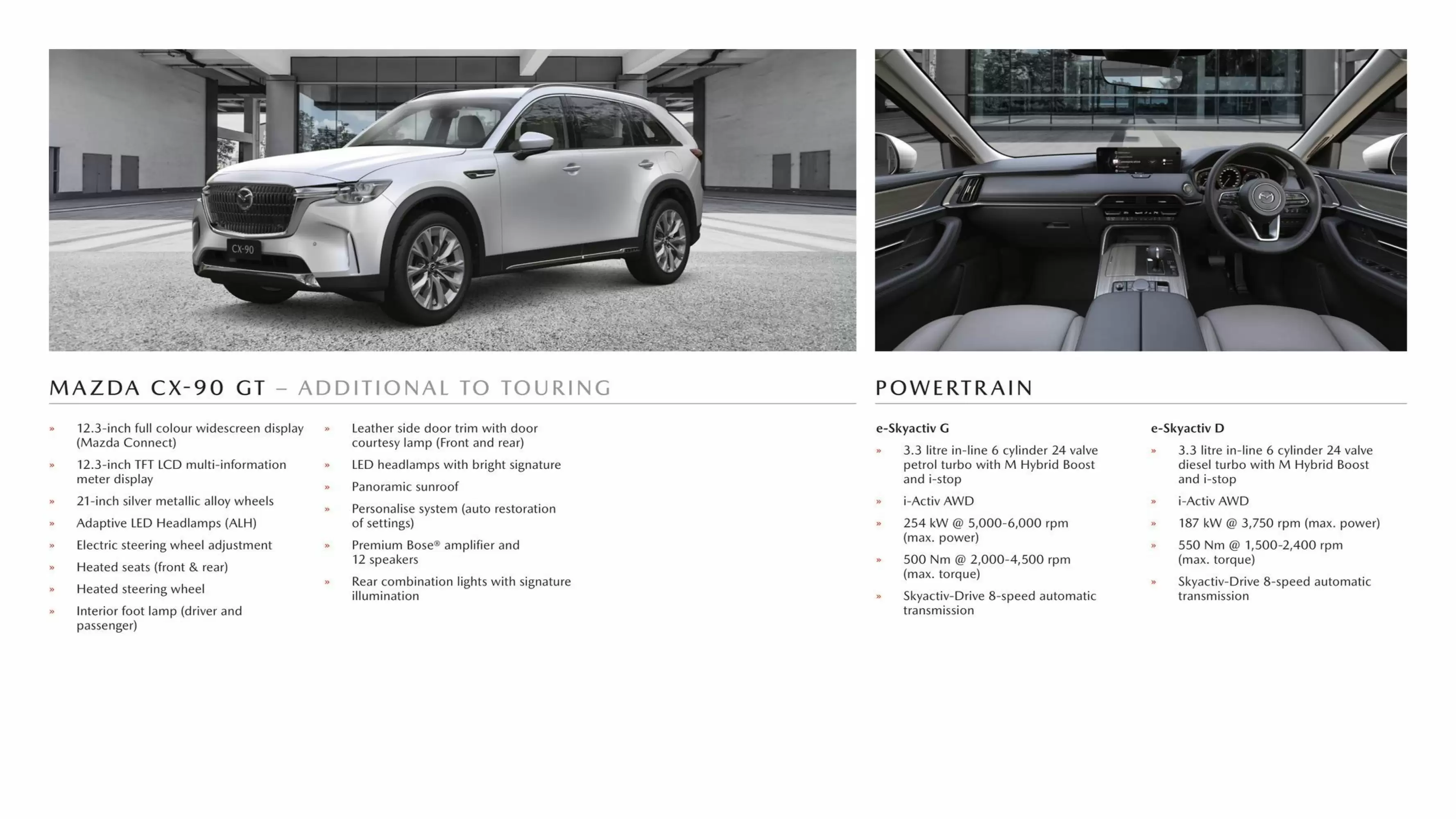 CX-90

MAZDA CX-90 GT – ADDITIONAL TO TOURING

» 12.3-inch full colour widescreen display (Mazda Connect)
» 12.3-inch TFT LCD multi-information meter display
» 21-inch silver metallic alloy wheels
» Adaptive LED Headlamps (ALH)
» Electric steering wheel adjustment
» Heated seats (front & rear)
» Heated steering wheel
» Interior foot lamp (driver and passenger)

» Leather side door trim with door courtesy lamp (Front and rear)
» LED headlamps with bright signature
» Panoramic sunroof
» Personalise system (auto restoration of settings)
» Premium Bose® amplifier and 12 speakers
» Rear combination lights with signature illumination

POWERTRAIN

e-Skyactiv G
» 3.3 litre in-line 6 cylinder 24 valve petrol turbo with M Hybrid Boost and i-stop
» i-Activ AWD
» 254 kW @ 5,000-6,000 rpm (max. power)
» 500 Nm @ 2,000-4,500 rpm (max. torque)
» Skyactiv-Drive 8-speed automatic transmission

e-Skyactiv D
» 3.3 litre in-line 6 cylinder 24 valve diesel turbo with M Hybrid Boost and i-stop
» i-Activ AWD
» 187 kW @ 3,750 rpm (max. power)
» 550 Nm @ 1,500-2,400 rpm (max. torque)
» Skyactiv-Drive 8-speed automatic transmission